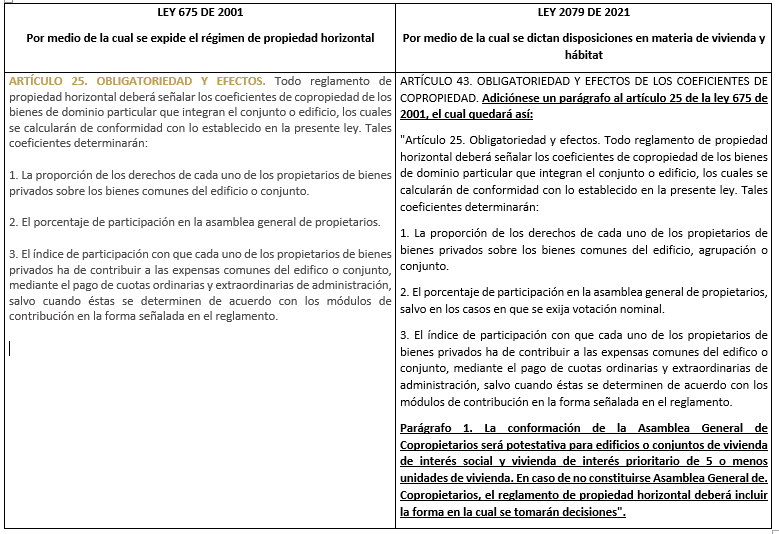 | LEY 675 DE 2001<br><br>Por medio de la cual se expide el régimen de propiedad horizontal | LEY 2079 DE 2021<br><br>Por medio de la cual se dictan disposiciones en materia de vivienda y hábitat |
|---|---|
| ARTÍCULO 25. OBLIGATORIEDAD Y EFECTOS. Todo reglamento de propiedad horizontal deberá señalar los coeficientes de copropiedad de los bienes de dominio particular que integran el conjunto o edificio, los cuales se calcularán de conformidad con lo establecido en la presente ley. Tales coeficientes determinarán:<br><br>1. La proporción de los derechos de cada uno de los propietarios de bienes privados sobre los bienes comunes del edificio o conjunto.<br><br>2. El porcentaje de participación en la asamblea general de propietarios.<br><br>3. El índice de participación con que cada uno de los propietarios de bienes privados ha de contribuir a las expensas comunes del edifico o conjunto, mediante el pago de cuotas ordinarias y extraordinarias de administración, salvo cuando éstas se determinen de acuerdo con los módulos de contribución en la forma señalada en el reglamento. | ARTÍCULO 43. OBLIGATORIEDAD Y EFECTOS DE LOS COEFICIENTES DE COPROPIEDAD. Adiciónese un parágrafo al artículo 25 de la ley 675 de 2001, el cual quedará así:<br><br>"Artículo 25. Obligatoriedad y efectos. Todo reglamento de propiedad horizontal deberá señalar los coeficientes de copropiedad de los bienes de dominio particular que integran el conjunto o edificio, los cuales se calcularán de conformidad con lo establecido en la presente ley. Tales coeficientes determinarán:<br><br>1. La proporción de los derechos de cada uno de los propietarios de bienes privados sobre los bienes comunes del edificio, agrupación o conjunto.<br><br>2. El porcentaje de participación en la asamblea general de propietarios, salvo en los casos en que se exija votación nominal.<br><br>3. El índice de participación con que cada uno de los propietarios de bienes privados ha de contribuir a las expensas comunes del edifico o conjunto, mediante el pago de cuotas ordinarias y extraordinarias de administración, salvo cuando éstas se determinen de acuerdo con los módulos de contribución en la forma señalada en el reglamento.<br><br>Parágrafo 1. La conformación de la Asamblea General de Copropietarios será potestativa para edificios o conjuntos de vivienda de interés social y vivienda de interés prioritario de 5 o menos unidades de vivienda. En caso de no constituirse Asamblea General de. Copropietarios, el reglamento de propiedad horizontal deberá incluir la forma en la cual se tomarán decisiones". |